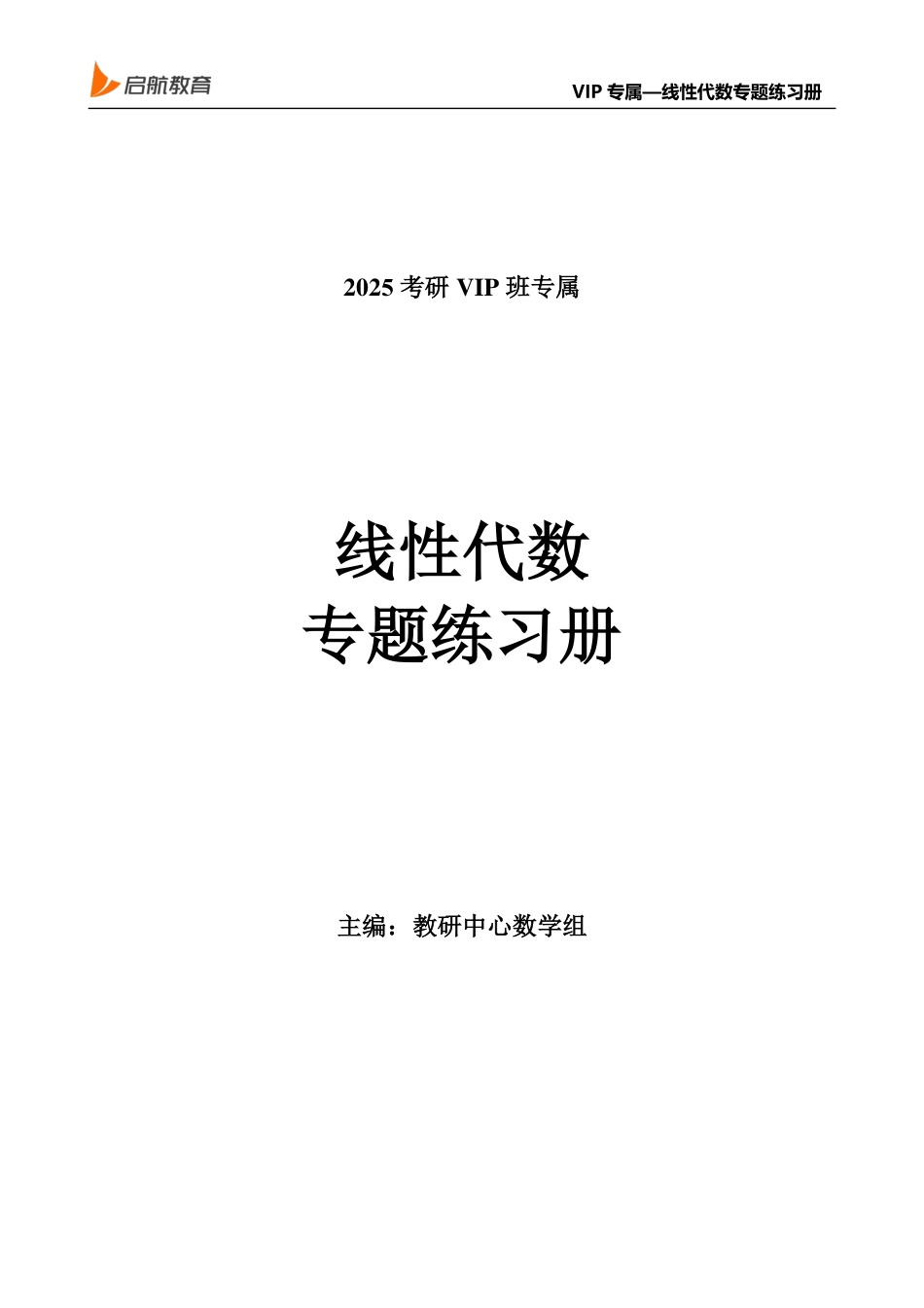 启航教育

VIP 专属—线性代数专题练习册

2025 考研 VIP 班专属

线性代数
专题练习册

主编：教研中心数学组